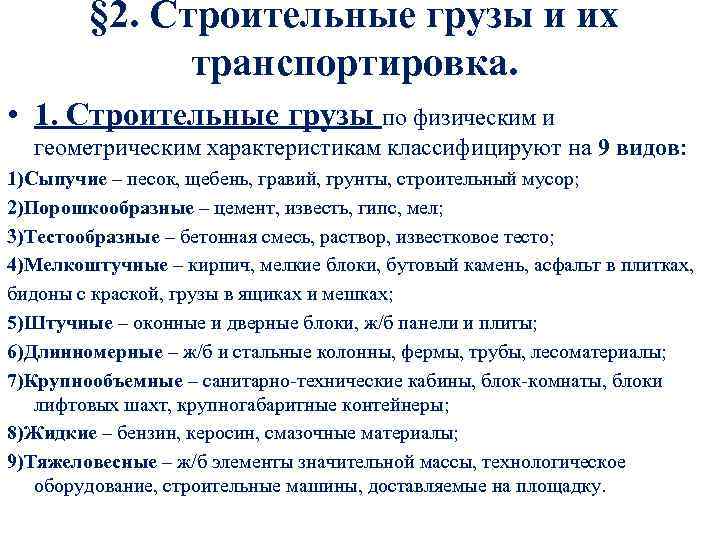 §2. Строительные грузы и их транспортировка.

• 1. Строительные грузы по физическим и геометрическим характеристикам классифицируют на 9 видов:

1)Сыпучие – песок, щебень, гравий, грунты, строительный мусор;

2)Порошкообразные – цемент, известь, гипс, мел;

3)Тестообразные – бетонная смесь, раствор, известковое тесто;

4)Мелкоштучные – кирпич, мелкие блоки, бутовый камень, асфальт в плитках, бидоны с краской, грузы в ящиках и мешках;

5)Штучные – оконные и дверные блоки, ж/б панели и плиты;

6)Длинномерные – ж/б и стальные колонны, фермы, трубы, лесоматериалы;

7)Крупнообъемные – санитарно-технические кабины, блок-комнаты, блоки лифтовых шахт, крупногабаритные контейнеры;

8)Жидкие – бензин, керосин, смазочные материалы;

9)Тяжеловесные – ж/б элементы значительной массы, технологическое оборудование, строительные машины, доставляемые на площадку.